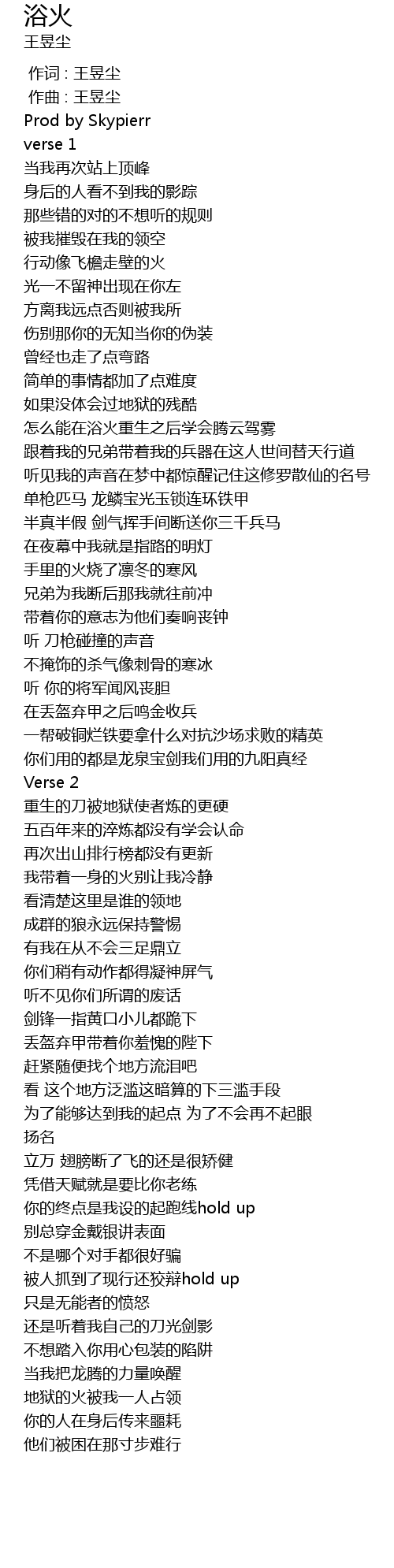 浴火
王昱尘

作词 : 王昱尘
作曲 : 王昱尘
Prod by Skypierr
verse 1
当我再次站上顶峰
身后的人看不到我的影踪
那些错的对的不想听的规则
被我摧毁在我的领空
行动像飞檐走壁的火
光一不留神出现在你左
方离我远点否则被我所
伤别那你的无知当你的伪装
曾经也走了点弯路
简单的事情都加了点难度
如果没体会过地狱的残酷
怎么能在浴火重生之后学会腾云驾雾
跟着我的兄弟带着我的兵器在这人世间替天行道
听见我的声音在梦中都惊醒记住这修罗散仙的名号
单枪匹马 龙鳞宝光玉锁连环铁甲
半真半假 剑气挥手间断送你三千兵马
在夜幕中我就是指路的明灯
手里的火烧了凛冬的寒风
兄弟为我断后那我就往前冲
带着你的意志为他们奏响丧钟
听 刀枪碰撞的声音
不掩饰的杀气像刺骨的寒冰
听 你的将军闻风丧胆
在丢盔弃甲之后鸣金收兵
一帮破铜烂铁要拿什么对抗沙场求败的精英
你们用的都是龙泉宝剑我们用的九阳真经
Verse 2
重生的刀被地狱使者炼的更硬
五百年来的淬炼都没有学会认命
再次出山排行榜都没有更新
我带着一身的火别让我冷静
看清楚这里是谁的领地
成群的狼永远保持警惕
有我在从不会三足鼎立
你们稍有动作都得凝神屏气
听不见你们所谓的废话
剑锋一指黄口小儿都跪下
丢盔弃甲带着你羞愧的陛下
赶紧随便找个地方流泪吧
看 这个地方泛滥这暗算的下三滥手段
为了能够达到我的起点 为了不会再不起眼
扬名
立万 翅膀断了飞的还是很矫健
凭借天赋就是要比你老练
你的终点是我设的起跑线hold up
别总穿金戴银讲表面
不是哪个对手都很好骗
被人抓到了现行还狡辩hold up
只是无能者的愤怒
还是听着我自己的刀光剑影
不想踏入你用心包装的陷阱
当我把龙腾的力量唤醒
地狱的火被我一人占领
你的人在身后传来噩耗
他们被困在那寸步难行